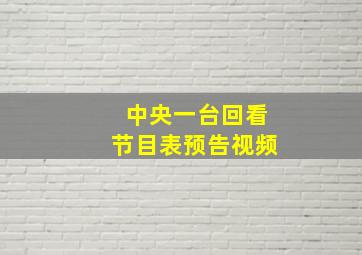 中央一台回看
节目表预告视频